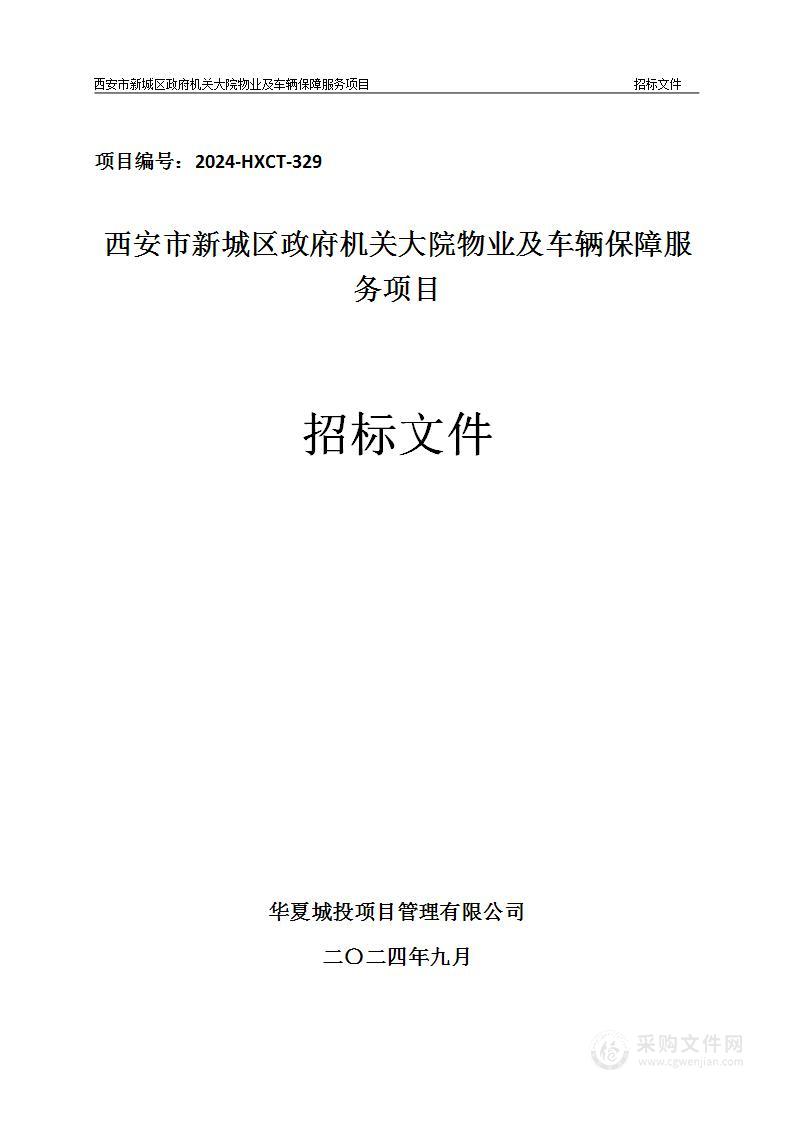 西安市新城区政府机关大院物业及车辆保障服务项目 招标文件

项目编号：2024-HXCT-329

西安市新城区政府机关大院物业及车辆保障服务项目

招标文件

华夏城投项目管理有限公司

二〇二四年九月

采购文件网
www.cgwenjian.com